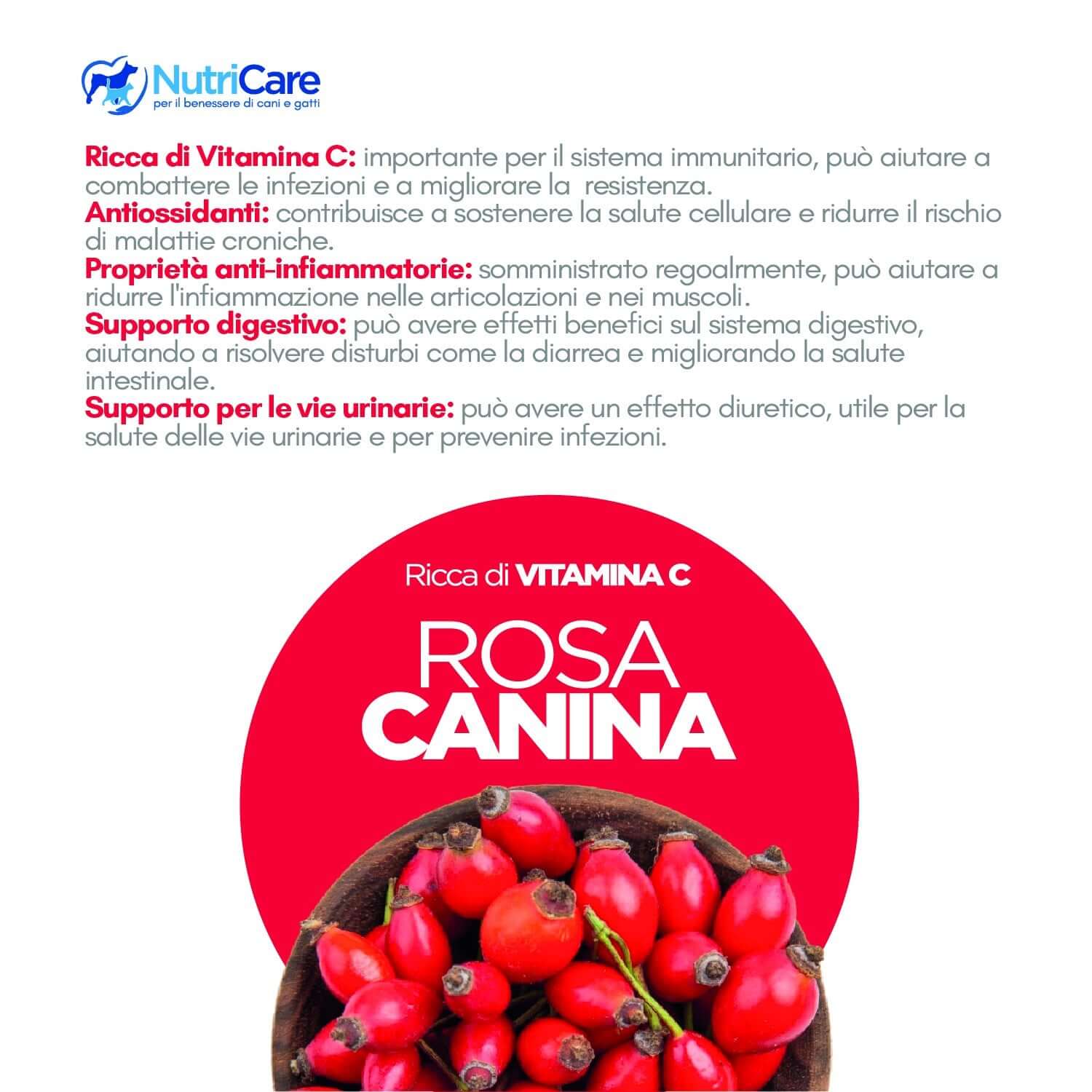 NutriCare
per il benessere di cani e gatti

Ricca di Vitamina C: importante per il sistema immunitario, può aiutare a combattere le infezioni e a migliorare la  resistenza.
Antiossidanti: contribuisce a sostenere la salute cellulare e ridurre il rischio di malattie croniche.
Proprietà anti-infiammatorie: somministrato regoalrmente, può aiutare a ridurre l'infiammazione nelle articolazioni e nei muscoli.
Supporto digestivo: può avere effetti benefici sul sistema digestivo, aiutando a risolvere disturbi come la diarrea e migliorando la salute intestinale.
Supporto per le vie urinarie: può avere un effetto diuretico, utile per la salute delle vie urinarie e per prevenire infezioni.

Ricca di VITAMINA C

ROSA
CANINA